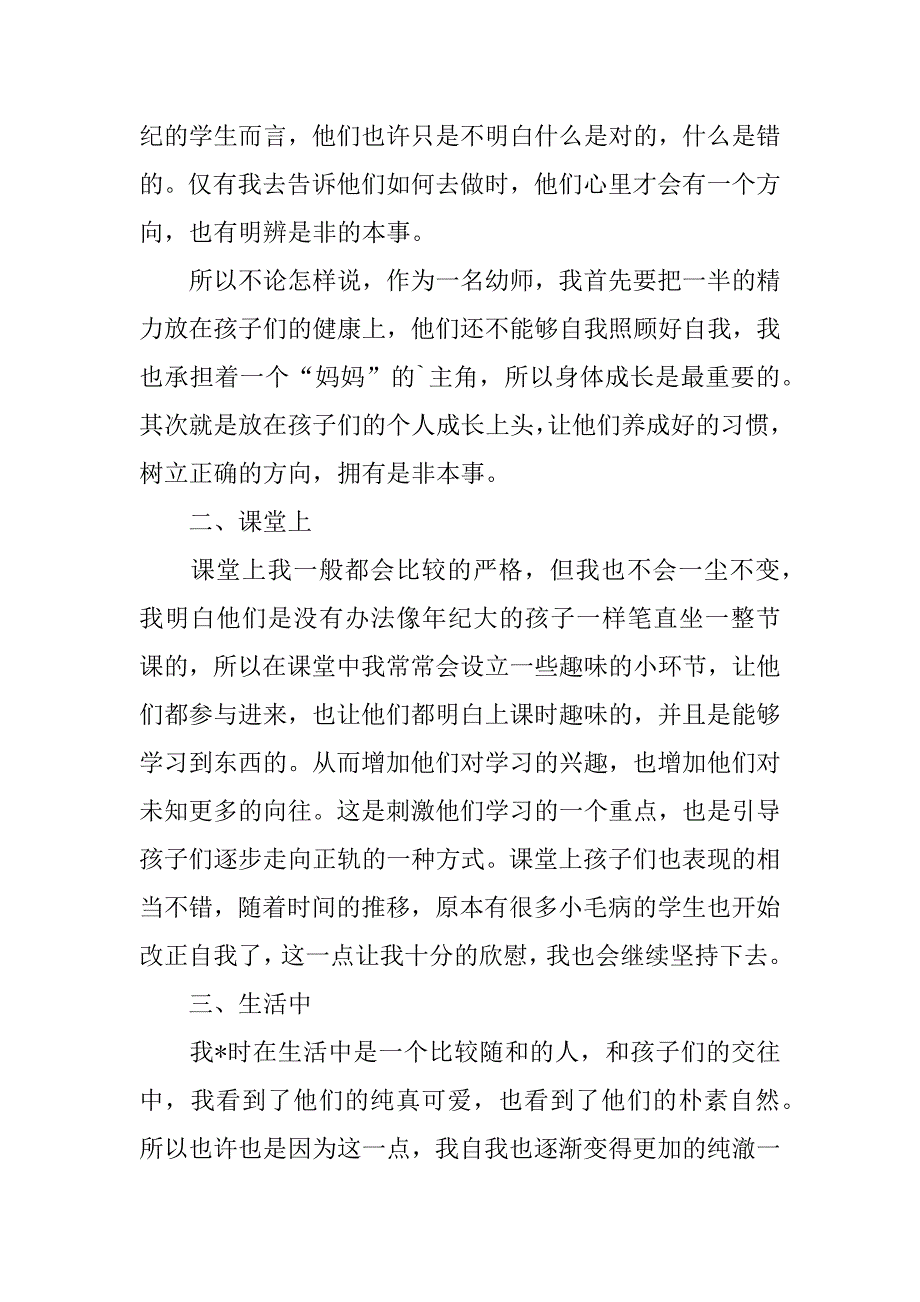 纪的学生而言，他们也许只是不明白什么是对的，什么是错的。仅有我去告诉他们如何去做时，他们心里才会有一个方向，也有明辨是非的本事。

所以不论怎样说，作为一名幼师，我首先要把一半的精力放在孩子们的健康上，他们还不能够自我照顾好自我，我也承担着一个“妈妈”的`主角，所以身体成长是最重要的。其次就是放在孩子们的个人成长上头，让他们养成好的习惯，树立正确的方向，拥有是非本事。

二、课堂上

课堂上我一般都会比较的严格，但我也不会一尘不变，我明白他们是没有办法像年纪大的孩子一样笔直坐一整节课的，所以在课堂中我常常会设立一些趣味的小环节，让他们都参与进来，也让他们都明白上课时趣味的，并且是能够学习到东西的。从而增加他们对学习的兴趣，也增加他们对未知更多的向往。这是刺激他们学习的一个重点，也是引导孩子们逐步走向正轨的一种方式。课堂上孩子们也表现的相当不错，随着时间的推移，原本有很多小毛病的学生也开始改正自我了，这一点让我十分的欣慰，我也会继续坚持下去。

三、生活中

我*时在生活中是一个比较随和的人，和孩子们的交往中，我看到了他们的纯真可爱，也看到了他们的朴素自然。所以也许也是因为这一点，我自我也逐渐变得更加的纯澈一